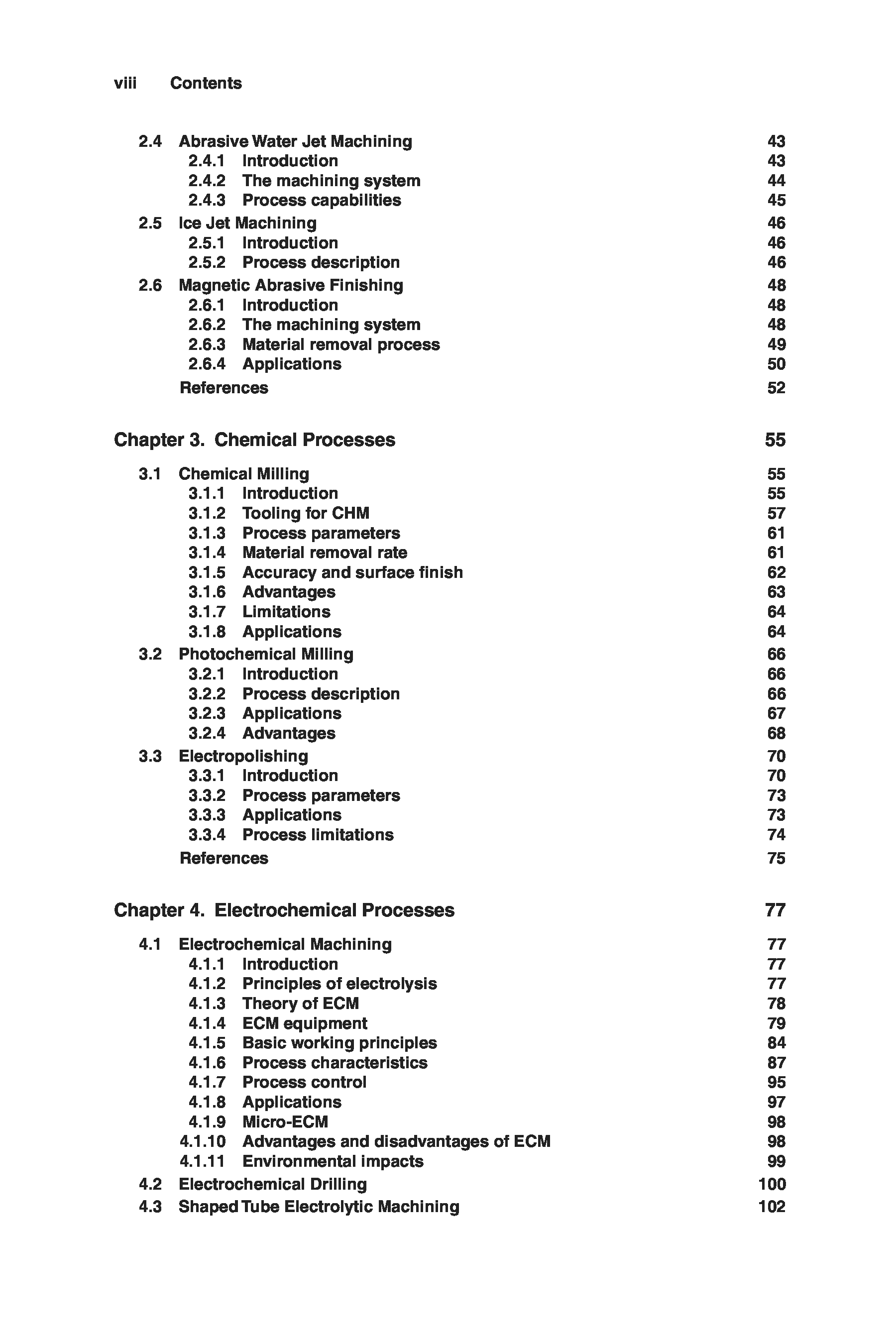 viii Contents

2.4 Abrasive Water Jet Machining 43
2.4.1 Introduction 43
2.4.2 The machining system 44
2.4.3 Process capabilities 45
2.5 Ice Jet Machining 46
2.5.1 Introduction 46
2.5.2 Process description 46
2.6 Magnetic Abrasive Finishing 48
2.6.1 Introduction 48
2.6.2 The machining system 48
2.6.3 Material removal process 49
2.6.4 Applications 50
References 52

Chapter 3. Chemical Processes 55

3.1 Chemical Milling 55
3.1.1 Introduction 55
3.1.2 Tooling for CHM 57
3.1.3 Process parameters 61
3.1.4 Material removal rate 61
3.1.5 Accuracy and surface finish 62
3.1.6 Advantages 63
3.1.7 Limitations 64
3.1.8 Applications 64
3.2 Photochemical Milling 66
3.2.1 Introduction 66
3.2.2 Process description 66
3.2.3 Applications 67
3.2.4 Advantages 68
3.3 Electropolishing 70
3.3.1 Introduction 70
3.3.2 Process parameters 73
3.3.3 Applications 73
3.3.4 Process limitations 74
References 75

Chapter 4. Electrochemical Processes 77

4.1 Electrochemical Machining 77
4.1.1 Introduction 77
4.1.2 Principles of electrolysis 77
4.1.3 Theory of ECM 78
4.1.4 ECM equipment 79
4.1.5 Basic working principles 84
4.1.6 Process characteristics 87
4.1.7 Process control 95
4.1.8 Applications 97
4.1.9 Micro-ECM 98
4.1.10 Advantages and disadvantages of ECM 98
4.1.11 Environmental impacts 99
4.2 Electrochemical Drilling 100
4.3 Shaped Tube Electrolytic Machining 102